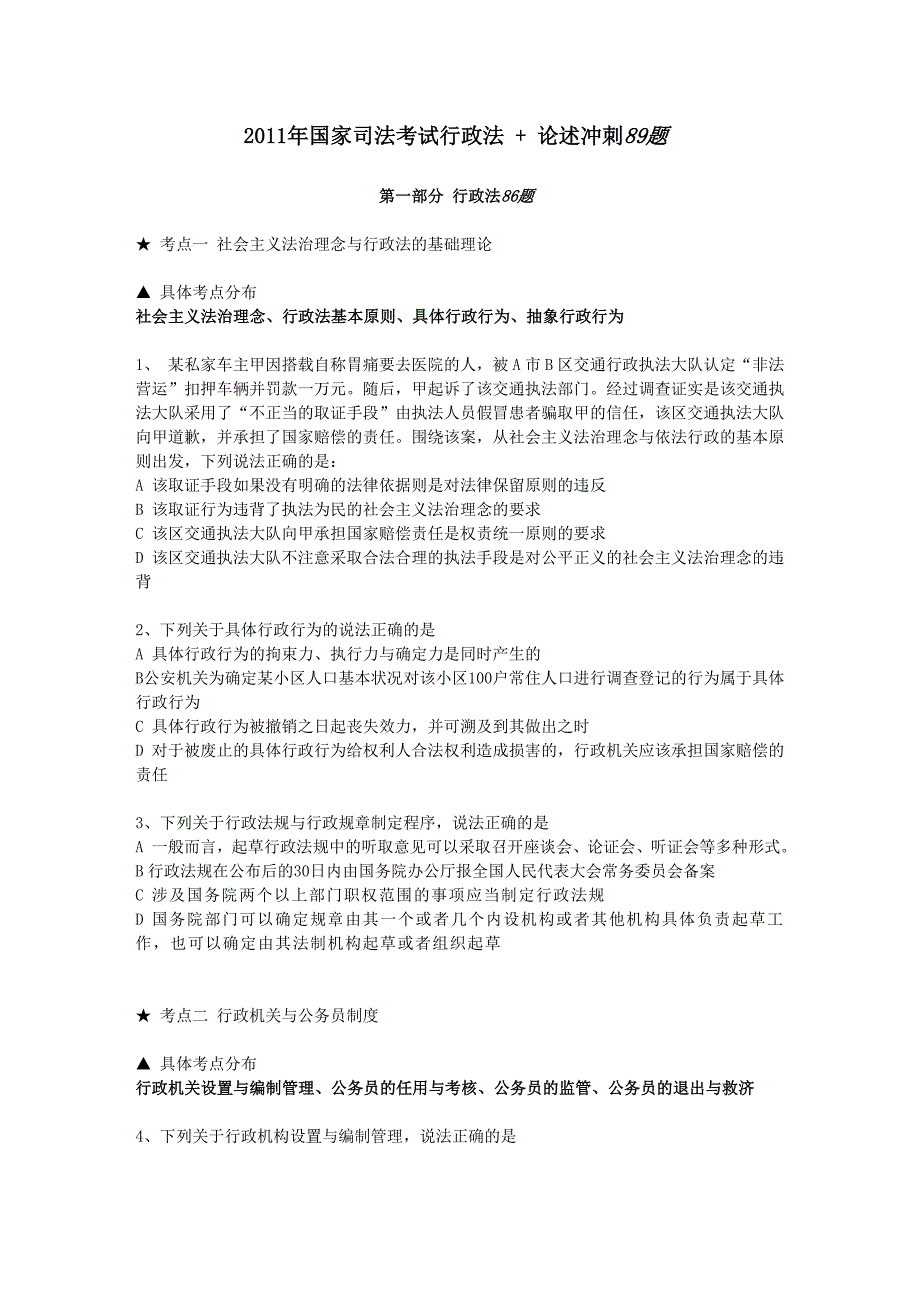 2011年国家司法考试行政法 + 论述冲刺89题

第一部分 行政法86题

★ 考点一 社会主义法治理念与行政法的基础理论

▲ 具体考点分布
社会主义法治理念、行政法基本原则、具体行政行为、抽象行政行为

1、 某私家车主甲因搭载自称胃痛要去医院的人，被A市B区交通行政执法大队认定“非法营运”扣押车辆并罚款一万元。随后，甲起诉了该交通执法部门。经过调查证实是该交通执法大队采用了“不正当的取证手段”由执法人员假冒患者骗取甲的信任，该区交通执法大队向甲道歉，并承担了国家赔偿的责任。围绕该案，从社会主义法治理念与依法行政的基本原则出发，下列说法正确的是：
A 该取证手段如果没有明确的法律依据则是对法律保留原则的违反
B 该取证行为违背了执法为民的社会主义法治理念的要求
C 该区交通执法大队向甲承担国家赔偿责任是权责统一原则的要求
D 该区交通执法大队不注意采取合法合理的执法手段是对公平正义的社会主义法治理念的违背

2、下列关于具体行政行为的说法正确的是
A 具体行政行为的拘束力、执行力与确定力是同时产生的
B公安机关为确定某小区人口基本状况对该小区100户常住人口进行调查登记的行为属于具体行政行为
C 具体行政行为被撤销之日起丧失效力，并可溯及到其做出之时
D 对于被废止的具体行政行为给权利人合法权利造成损害的，行政机关应该承担国家赔偿的责任

3、下列关于行政法规与行政规章制定程序，说法正确的是
A 一般而言，起草行政法规中的听取意见可以采取召开座谈会、论证会、听证会等多种形式。
B 行政法规在公布后的30日内由国务院办公厅报全国人民代表大会常务委员会备案
C 涉及国务院两个以上部门职权范围的事项应当制定行政法规
D 国务院部门可以确定规章由其一个或者几个内设机构或者其他机构具体负责起草工作，也可以确定由其法制机构起草或者组织起草

★ 考点二 行政机关与公务员制度

▲ 具体考点分布
行政机关设置与编制管理、公务员的任用与考核、公务员的监管、公务员的退出与救济

4、下列关于行政机构设置与编制管理，说法正确的是